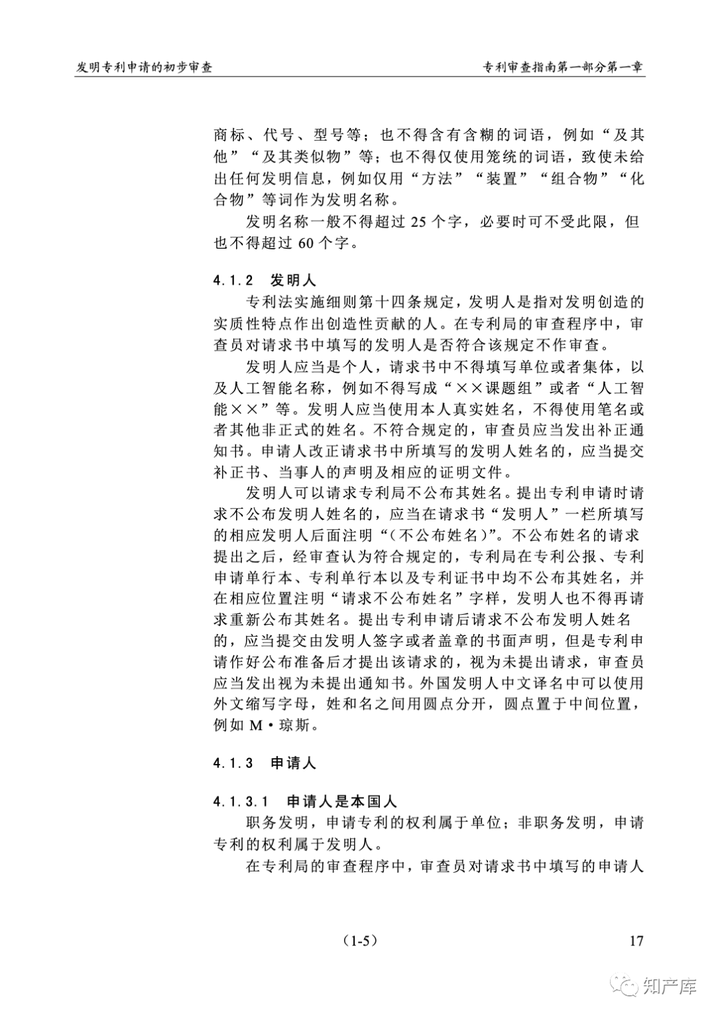 发明专利申请的初步审查

专利审查指南第一部分第一章

商标、代号、型号等；也不得含有含糊的词语，例如“及其他”“及其类似物”等；也不得仅使用笼统的词语，致使未给出任何发明信息，例如仅用“方法”“装置”“组合物”“化合物”等词作为发明名称。

发明名称一般不得超过 25 个字，必要时可不受此限，但也不得超过 60 个字。

4.1.2 发明人

专利法实施细则第十四条规定，发明人是指对发明创造的实质性特点作出创造性贡献的人。在专利局的审查程序中，审查员对请求书中填写的发明人是否符合该规定不作审查。

发明人应当是个人，请求书中不得填写单位或者集体，以及人工智能名称，例如不得写成“××课题组”或者“人工智能××”等。发明人应当使用本人真实姓名，不得使用笔名或者其他非正式的姓名。不符合规定的，审查员应当发出补正通知书。申请人改正请求书中所填写的发明人姓名的，应当提交补正书、当事人的声明及相应的证明文件。

发明人可以请求专利局不公布其姓名。提出专利申请时请求不公布发明人姓名的，应当在请求书“发明人”一栏所填写的相应发明人后面注明“（不公布姓名）”。不公布姓名的请求提出之后，经审查认为符合规定的，专利局在专利公报、专利申请单行本、专利单行本以及专利证书中均不公布其姓名，并在相应位置注明“请求不公布姓名”字样，发明人也不得再请求重新公布其姓名。提出专利申请后请求不公布发明人姓名的，应当提交由发明人签字或者盖章的书面声明，但是专利申请作好公布准备后才提出该请求的，视为未提出请求，审查员应当发出视为未提出通知书。外国发明人中文译名中可以使用外文缩写字母，姓和名之间用圆点分开，圆点置于中间位置，例如 M·琼斯。

4.1.3 申请人

4.1.3.1 申请人是本国人

职务发明，申请专利的权利属于单位；非职务发明，申请专利的权利属于发明人。

在专利局的审查程序中，审查员对请求书中填写的申请人

（1-5）

17

知产库